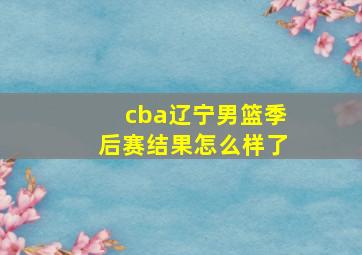 cba辽宁男篮季后赛结果怎么样了